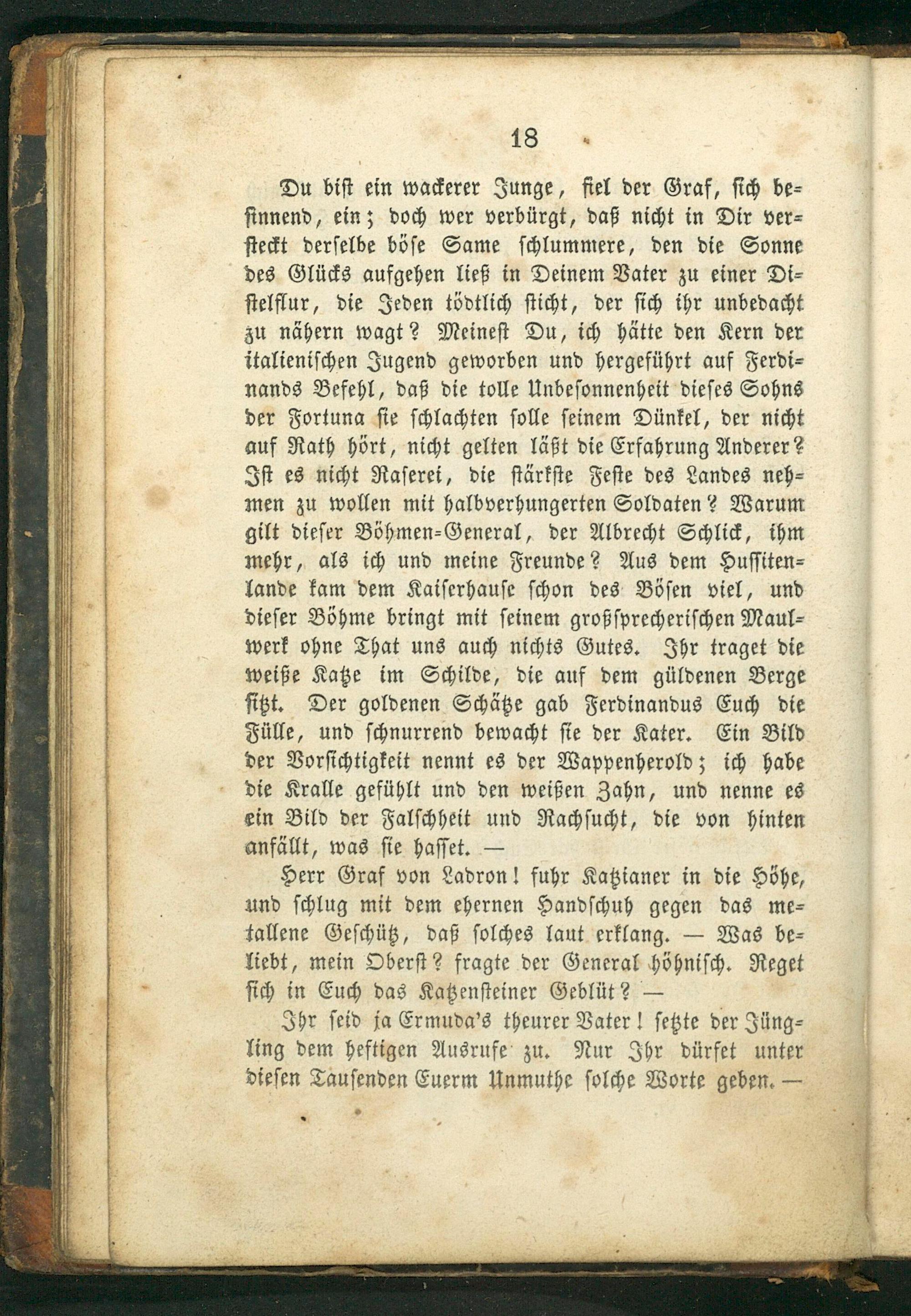 18

Du bist ein wackerer Junge, fiel der Graf, sich besinnend, ein; doch wer verbürgt, daß nicht in Dir versteckt derselbe böse Same schlummere, den die Sonne des Glücks aufgehen ließ in Deinem Vater zu einer Distelflur, die Jeden tödtlich sticht, der sich ihr unbedacht zu nähern wagt? Meinest Du, ich hätte den Kern der italienischen Jugend geworben und hergeführt auf Ferdinands Befehl, daß die tolle Unbesonnenheit dieses Sohns der Fortuna sie schlachten solle seinem Dünkel, der nicht auf Rath hört, nicht gelten läßt die Erfahrung Anderer? Ist es nicht Raserei, die stärkste Feste des Landes nehmen zu wollen mit halbverhungerten Soldaten? Warum gilt dieser Böhmen-General, der Albrecht Schlick, ihm mehr, als ich und meine Freunde? Aus dem Hussitenlande kam dem Kaiserhause schon des Bösen viel, und dieser Böhme bringt mit seinem großsprecherischen Maulwerk ohne That uns auch nichts Gutes. Ihr traget die weiße Katze im Schilde, die auf dem güldenen Berge sitzt. Der goldenen Schätze gab Ferdinandus Euch die Fülle, und schnurrend bewacht sie der Kater. Ein Bild der Vorsichtigkeit nennt es der Wappenherold; ich habe die Kralle gefühlt und den weißen Zahn, und nenne es ein Bild der Falschheit und Rachsucht, die von hinten anfällt, was sie hasset. —

Herr Graf von Ladron! fuhr Katzianer in die Höhe, und schlug mit dem ehernen Handschuh gegen das metallene Geschütz, daß solches laut erklang. — Was beliebt, mein Oberst? fragte der General höhnisch. Reget sich in Euch das Katzensteiner Geblüt? —

Ihr seid ja Ermuda's theurer Vater! setzte der Jüngling dem heftigen Ausrufe zu. Nur Ihr dürfet unter diesen Tausenden Euerm Unmuthe solche Worte geben. —